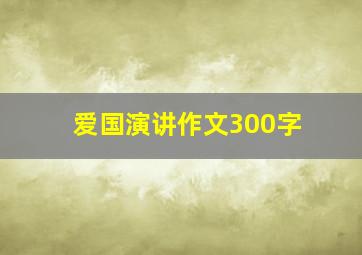 爱国演讲作文300字